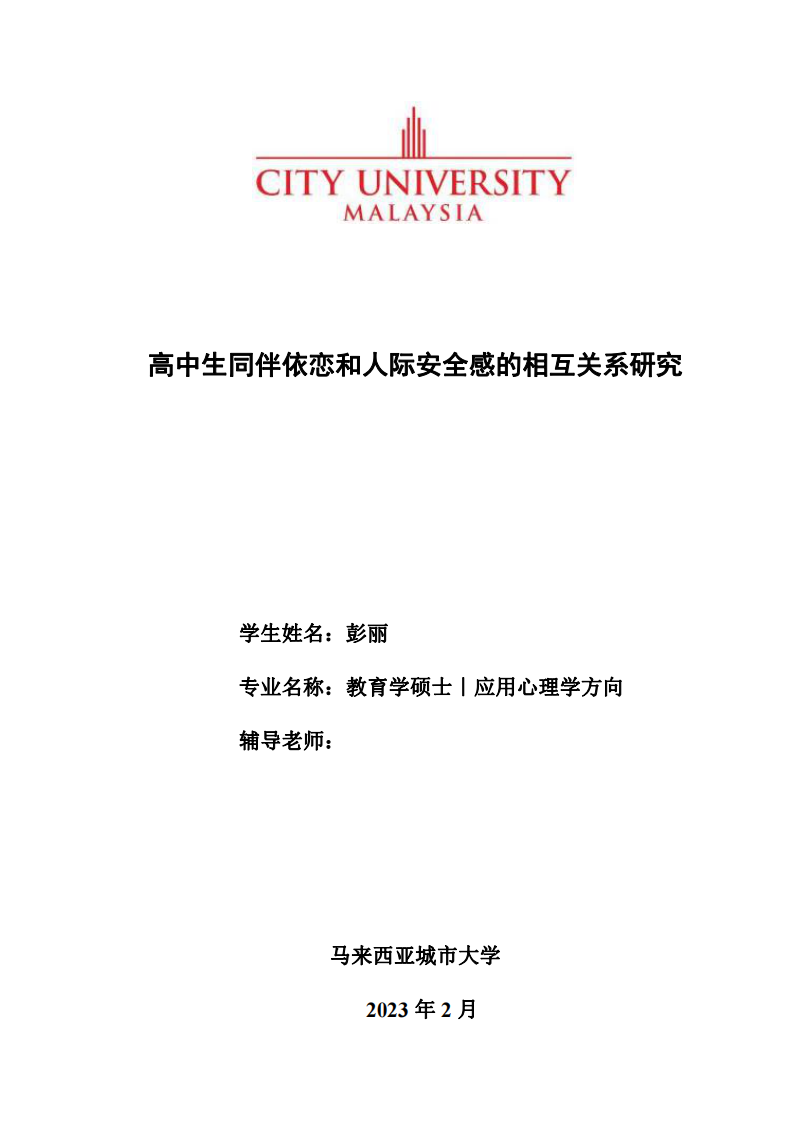 CITY UNIVERSITY
MALAYSIA

高中生同伴依恋和人际安全感的相互关系研究

学生姓名：彭丽

专业名称：教育学硕士丨应用心理学方向

辅导老师：

马来西亚城市大学

2023 年 2 月